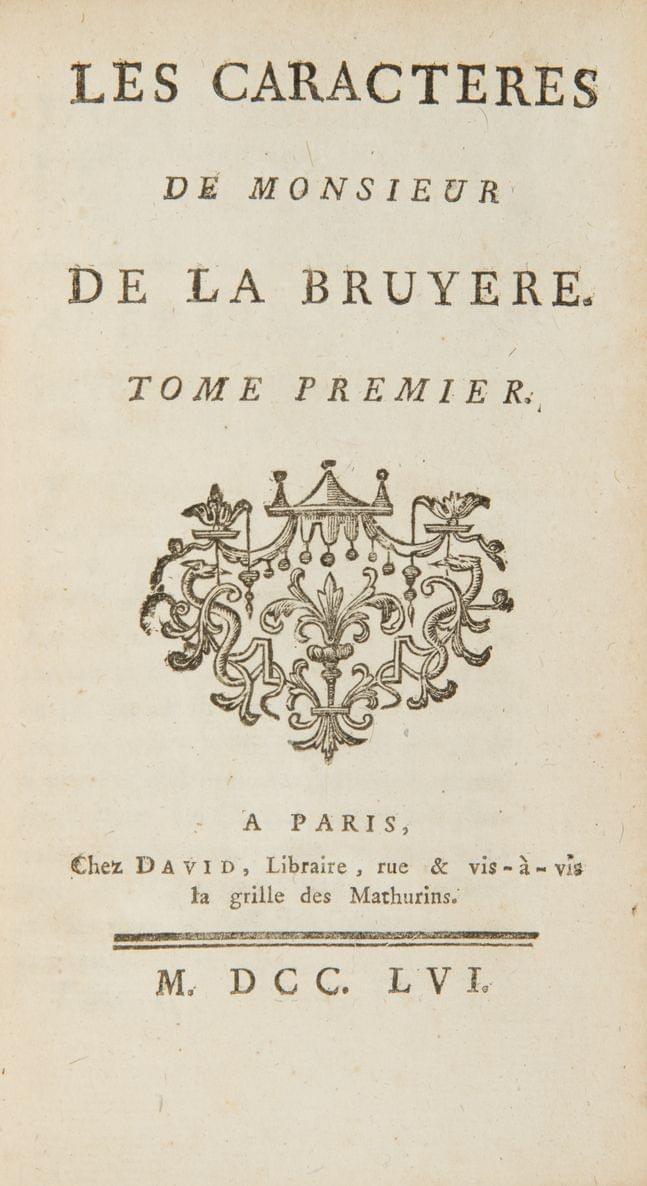 LES CARACTERES

DE MONSIEUR

DE LA BRUYERE.

TOME PREMIER.

A PARIS,

Chez DAVID, Libraire, rue & vis-à-vis la grille des Mathurins.

M. DCC. LVI.